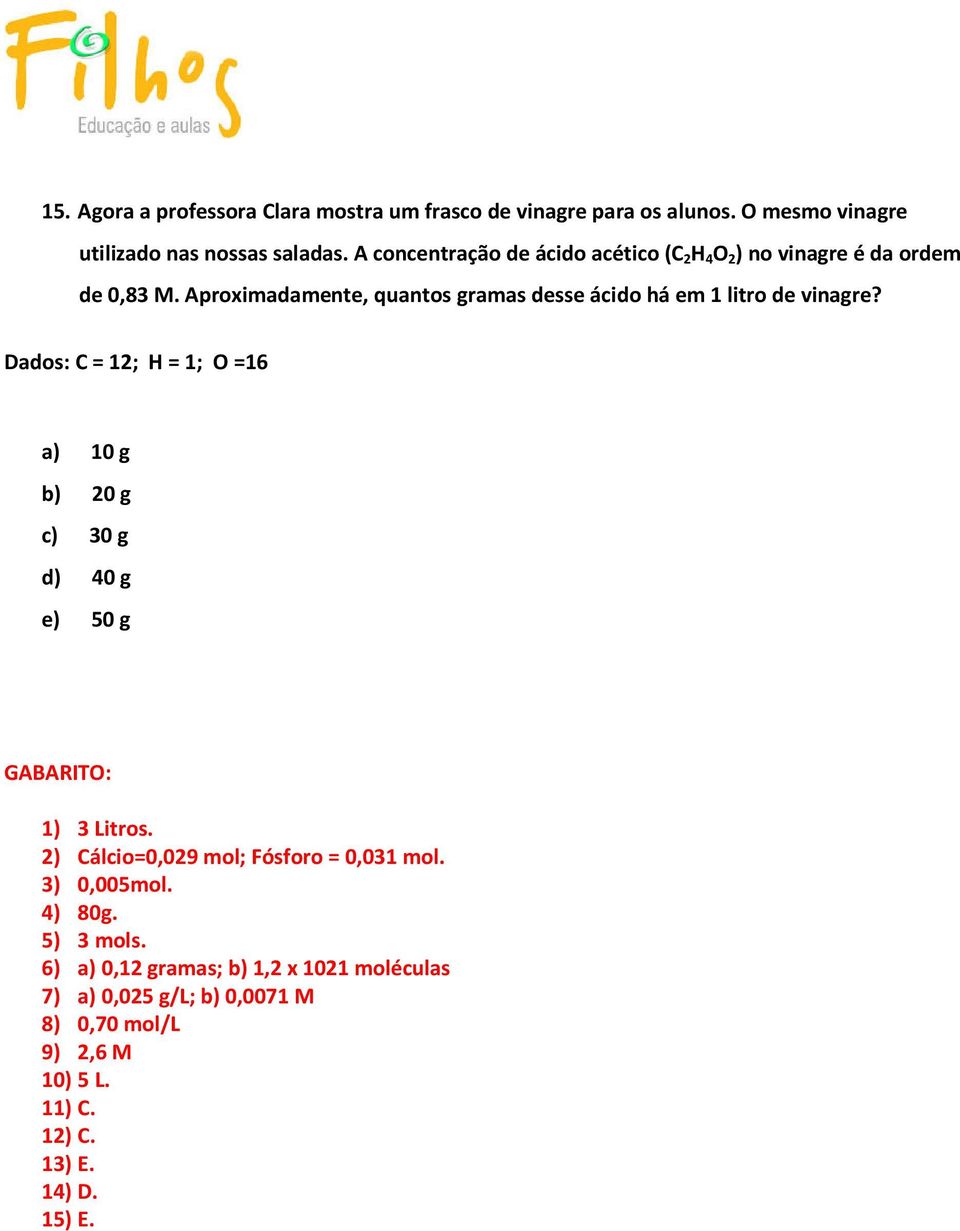 Filhos
Educação e aulas

15. Agora a professora Clara mostra um frasco de vinagre para os alunos. O mesmo vinagre utilizado nas nossas saladas. A concentração de ácido acético ($C_2H_4O_2$) no vinagre é da ordem de 0,83 M. Aproximadamente, quantos gramas desse ácido há em 1 litro de vinagre?

Dados: C = 12; H = 1; O =16

a) 10 g
b) 20 g
c) 30 g
d) 40 g
e) 50 g

GABARITO:

1) 3 Litros.
2) Cálcio=0,029 mol; Fósforo = 0,031 mol.
3) 0,005mol.
4) 80g.
5) 3 mols.
6) a) 0,12 gramas; b) 1,2 x 1021 moléculas
7) a) 0,025 g/L; b) 0,0071 M
8) 0,70 mol/L
9) 2,6 M
10) 5 L.
11) C.
12) C.
13) E.
14) D.
15) E.